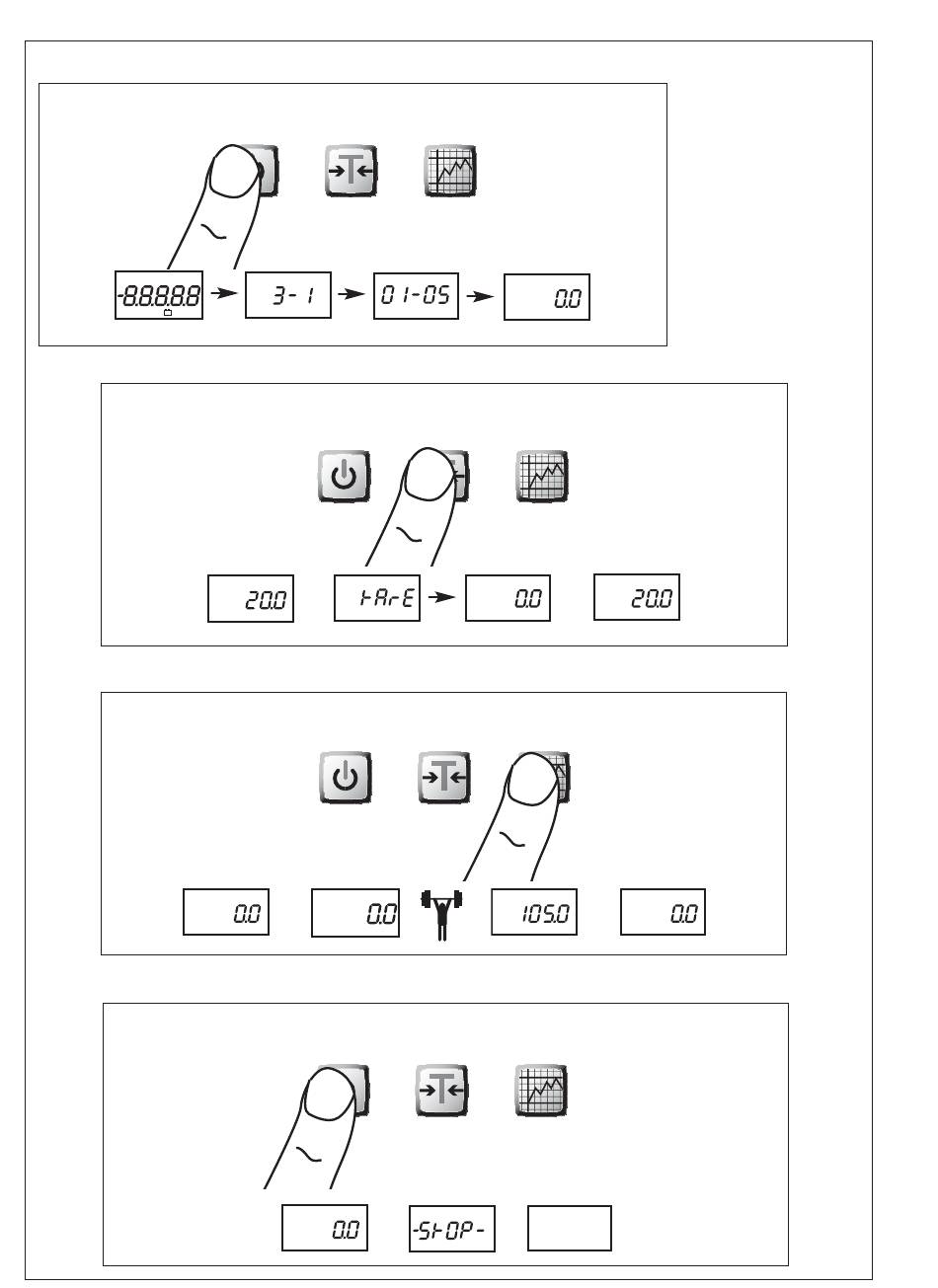 T

-8.8.8.8.8 3- 1 01-05 0.0

T

20.0 tArE 0.0 20.0

T

0.0 0.0 105.0 0.0

T

0.0 -StOP-